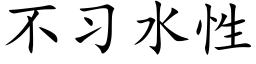 不习水性